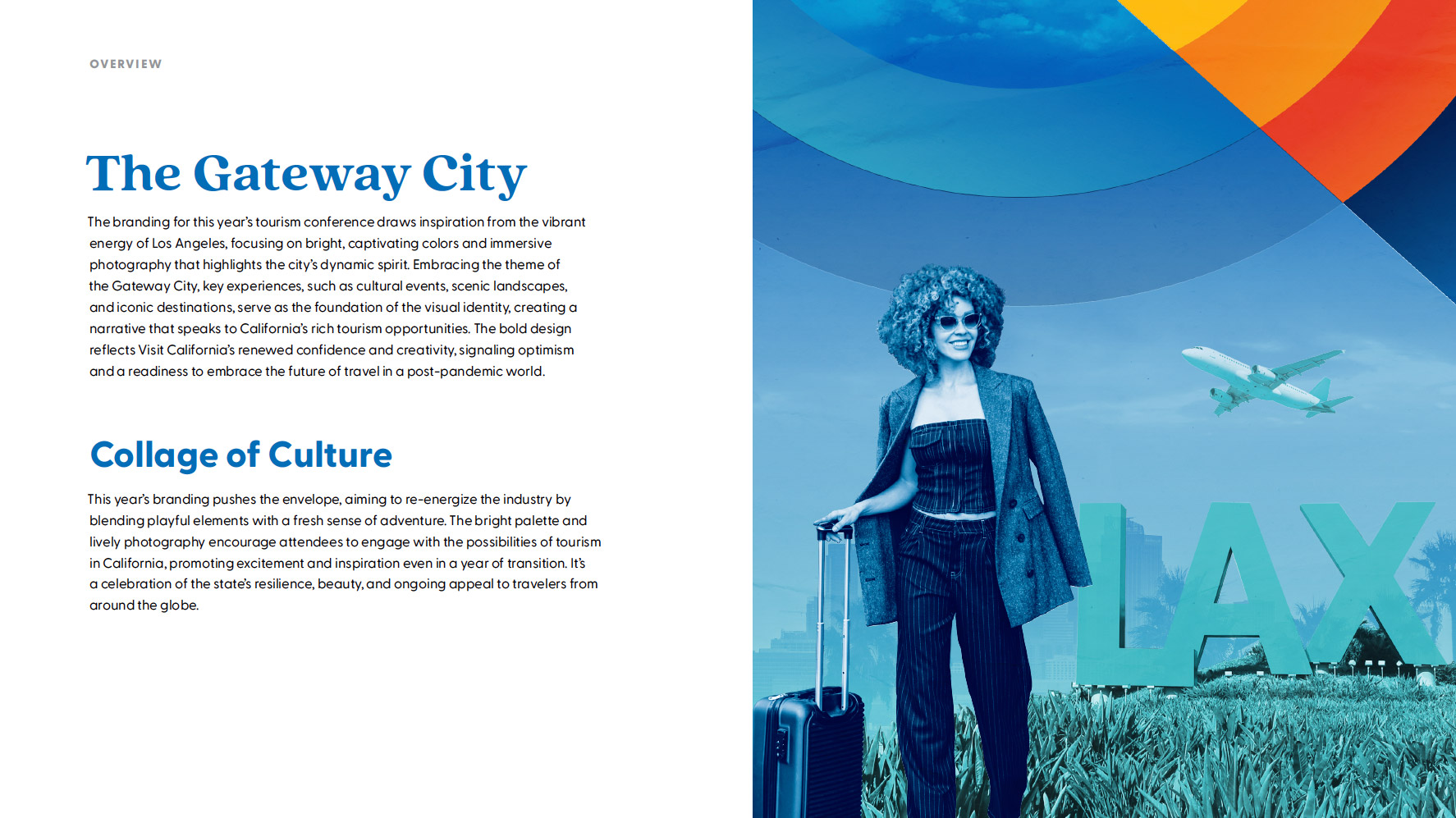 OVERVIEW

The Gateway City

The branding for this year's tourism conference draws inspiration from the vibrant energy of Los Angeles, focusing on bright, captivating colors and immersive photography that highlights the city's dynamic spirit. Embracing the theme of the Gateway City, key experiences, such as cultural events, scenic landscapes, and iconic destinations, serve as the foundation of the visual identity, creating a narrative that speaks to California's rich tourism opportunities. The bold design reflects Visit California's renewed confidence and creativity, signaling optimism and a readiness to embrace the future of travel in a post-pandemic world.

Collage of Culture

This year's branding pushes the envelope, aiming to re-energize the industry by blending playful elements with a fresh sense of adventure. The bright palette and lively photography encourage attendees to engage with the possibilities of tourism in California, promoting excitement and inspiration even in a year of transition. It's a celebration of the state's resilience, beauty, and ongoing appeal to travelers from around the globe.

LAX